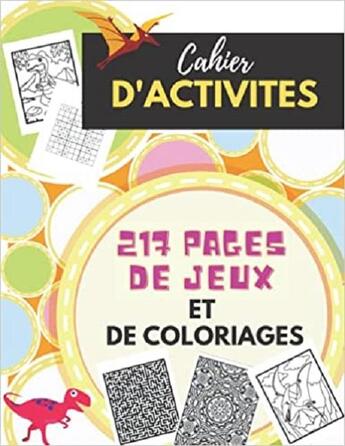 Cahier
D'ACTIVITES

217 PAGES
DE JEUX
ET
DE COLORIAGES